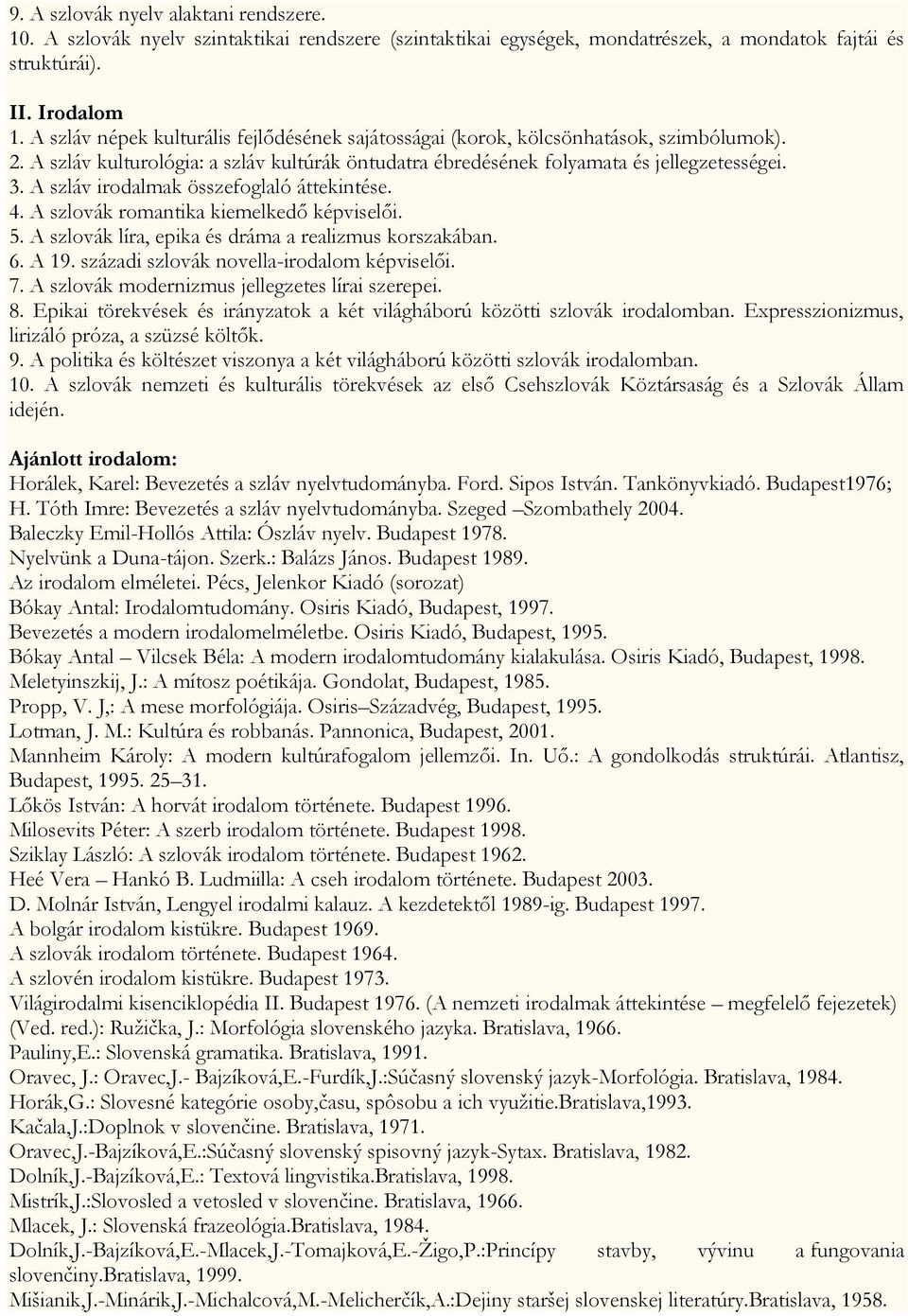 9. A szlovák nyelv alaktani rendszere.
10. A szlovák nyelv szintaktikai rendszere (szintaktikai egységek, mondatrészek, a mondatok fajtái és struktúrái).

II. Irodalom
1. A szláv népek kulturális fejlődésének sajátosságai (korok, kölcsönhatások, szimbólumok).
2. A szláv kulturológia: a szláv kultúrák öntudatra ébredésének folyamata és jellegzetességei.
3. A szláv irodalmak összefoglaló áttekintése.
4. A szlovák romantika kiemelkedő képviselői.
5. A szlovák líra, epika és dráma a realizmus korszakában.
6. A 19. századi szlovák novella-irodalom képviselői.
7. A szlovák modernizmus jellegzetes lírai szerepei.
8. Epikai törekvések és irányzatok a két világháború közötti szlovák irodalomban. Expresszionizmus, lirizáló próza, a szüzsé költők.
9. A politika és költészet viszonya a két világháború közötti szlovák irodalomban.
10. A szlovák nemzeti és kulturális törekvések az első Csehszlovák Köztársaság és a Szlovák Állam idején.

Ajánlott irodalom:
Horálek, Karel: Bevezetés a szláv nyelvtudományba. Ford. Sipos István. Tankönyvkiadó. Budapest1976;
H. Tóth Imre: Bevezetés a szláv nyelvtudományba. Szeged –Szombathely 2004.
Baleczky Emil-Hollós Attila: Ószláv nyelv. Budapest 1978.
Nyelvünk a Duna-tájon. Szerk.: Balázs János. Budapest 1989.
Az irodalom elméletei. Pécs, Jelenkor Kiadó (sorozat)
Bókay Antal: Irodalomtudomány. Osiris Kiadó, Budapest, 1997.
Bevezetés a modern irodalomelméletbe. Osiris Kiadó, Budapest, 1995.
Bókay Antal – Vilcsek Béla: A modern irodalomtudomány kialakulása. Osiris Kiadó, Budapest, 1998.
Meletyinszkij, J.: A mítosz poétikája. Gondolat, Budapest, 1985.
Propp, V. J,: A mese morfológiája. Osiris–Századvég, Budapest, 1995.
Lotman, J. M.: Kultúra és robbanás. Pannonica, Budapest, 2001.
Mannheim Károly: A modern kultúrafogalom jellemzői. In. Uő.: A gondolkodás struktúrái. Atlantisz, Budapest, 1995. 25–31.
Lőkös István: A horvát irodalom története. Budapest 1996.
Milosevits Péter: A szerb irodalom története. Budapest 1998.
Sziklay László: A szlovák irodalom története. Budapest 1962.
Heé Vera – Hankó B. Ludmiilla: A cseh irodalom története. Budapest 2003.
D. Molnár István, Lengyel irodalmi kalauz. A kezdetektől 1989-ig. Budapest 1997.
A bolgár irodalom kistükre. Budapest 1969.
A szlovák irodalom története. Budapest 1964.
A szlovén irodalom kistükre. Budapest 1973.
Világirodalmi kisenciklopédia II. Budapest 1976. (A nemzeti irodalmak áttekintése – megfelelő fejezetek)
(Ved. red.): Ružička, J.: Morfológia slovenského jazyka. Bratislava, 1966.
Pauliny,E.: Slovenská gramatika. Bratislava, 1991.
Oravec, J.: Oravec,J.- Bajzíková,E.-Furdík,J.:Súčasný slovenský jazyk-Morfológia. Bratislava, 1984.
Horák,G.: Slovesné kategórie osoby,času, spôsobu a ich využitie.Bratislava,1993.
Kačala,J.:Doplnok v slovenčine. Bratislava, 1971.
Oravec,J.-Bajzíková,E.:Súčasný slovenský spisovný jazyk-Sytax. Bratislava, 1982.
Dolník,J.-Bajzíková,E.: Textová lingvistika.Bratislava, 1998.
Mistrík,J.:Slovosled a vetosled v slovenčine. Bratislava, 1966.
Mlacek, J.: Slovenská frazeológia.Bratislava, 1984.
Dolník,J.-Bajzíková,E.-Mlacek,J.-Tomajková,E.-Žigo,P.:Princípy stavby, vývinu a fungovania slovenčiny.Bratislava, 1999.
Mišianik,J.-Minárik,J.-Michalcová,M.-Melicherčík,A.:Dejiny staršej slovenskej literatúry.Bratislava, 1958.